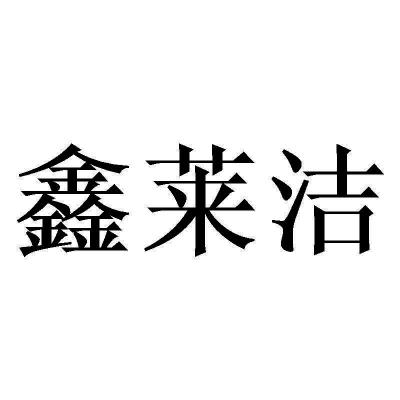 鑫莱洁